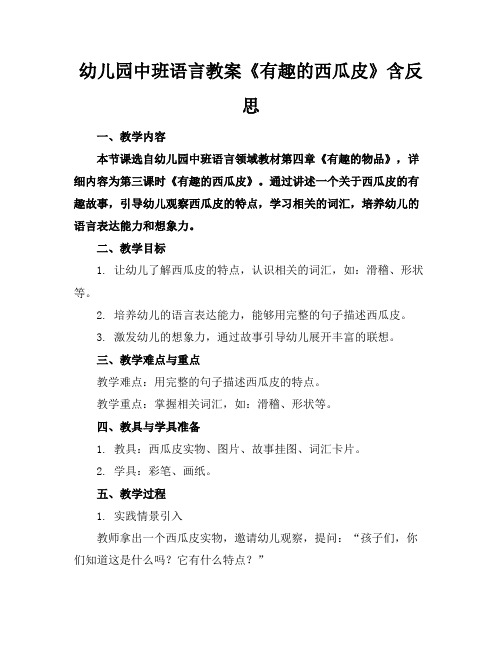 幼儿园中班语言教案《有趣的西瓜皮》含反思

一、教学内容

本节课选自幼儿园中班语言领域教材第四章《有趣的物品》，详细内容为第三课时《有趣的西瓜皮》。通过讲述一个关于西瓜皮的有趣故事，引导幼儿观察西瓜皮的特点，学习相关的词汇，培养幼儿的语言表达能力和想象力。

二、教学目标

1. 让幼儿了解西瓜皮的特点，认识相关的词汇，如：滑稽、形状等。

2. 培养幼儿的语言表达能力，能够用完整的句子描述西瓜皮。

3. 激发幼儿的想象力，通过故事引导幼儿展开丰富的联想。

三、教学难点与重点

教学难点：用完整的句子描述西瓜皮的特点。

教学重点：掌握相关词汇，如：滑稽、形状等。

四、教具与学具准备

1. 教具：西瓜皮实物、图片、故事挂图、词汇卡片。

2. 学具：彩笔、画纸。

五、教学过程

1. 实践情景引入

教师拿出一个西瓜皮实物，邀请幼儿观察，提问：“孩子们，你们知道这是什么吗？它有什么特点？”